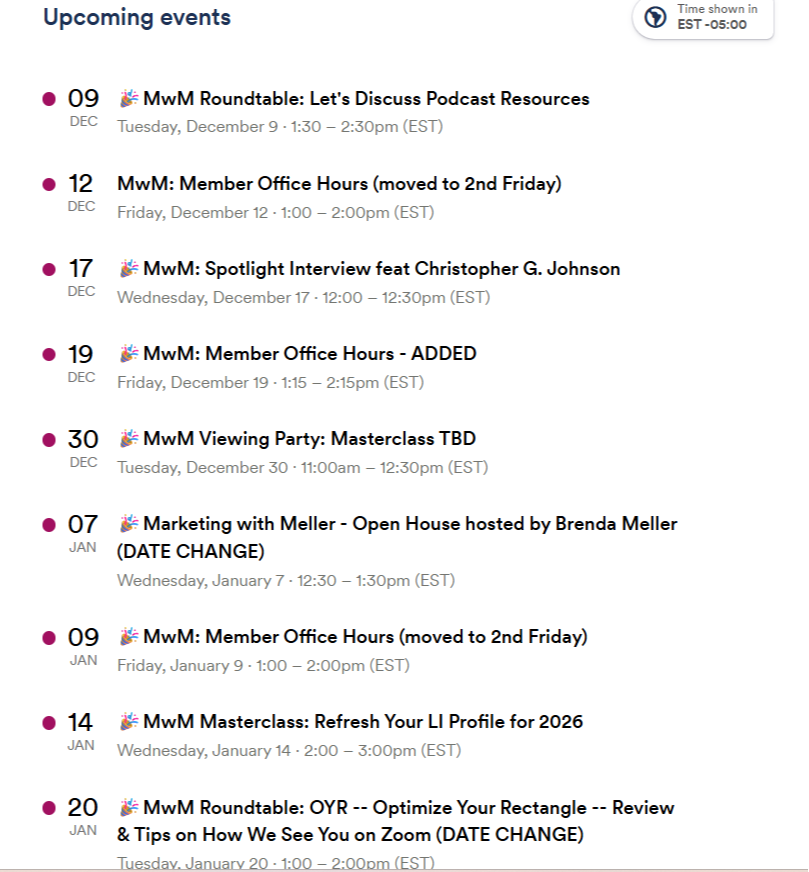 Upcoming events

Time shown in
EST -05:00

09
DEC
🎉 MwM Roundtable: Let's Discuss Podcast Resources
Tuesday, December 9 · 1:30 – 2:30pm (EST)

12
DEC
MwM: Member Office Hours (moved to 2nd Friday)
Friday, December 12 · 1:00 – 2:00pm (EST)

17
DEC
🎉 MwM: Spotlight Interview feat Christopher G. Johnson
Wednesday, December 17 · 12:00 – 12:30pm (EST)

19
DEC
🎉 MwM: Member Office Hours - ADDED
Friday, December 19 · 1:15 – 2:15pm (EST)

30
DEC
🎉 MwM Viewing Party: Masterclass TBD
Tuesday, December 30 · 11:00am – 12:30pm (EST)

07
JAN
🎉 Marketing with Meller - Open House hosted by Brenda Meller (DATE CHANGE)
Wednesday, January 7 · 12:30 – 1:30pm (EST)

09
JAN
🎉 MwM: Member Office Hours (moved to 2nd Friday)
Friday, January 9 · 1:00 – 2:00pm (EST)

14
JAN
🎉 MwM Masterclass: Refresh Your LI Profile for 2026
Wednesday, January 14 · 2:00 – 3:00pm (EST)

20
JAN
🎉 MwM Roundtable: OYR -- Optimize Your Rectangle -- Review & Tips on How We See You on Zoom (DATE CHANGE)
Tuesday, January 20 · 1:00 – 2:00pm (EST)